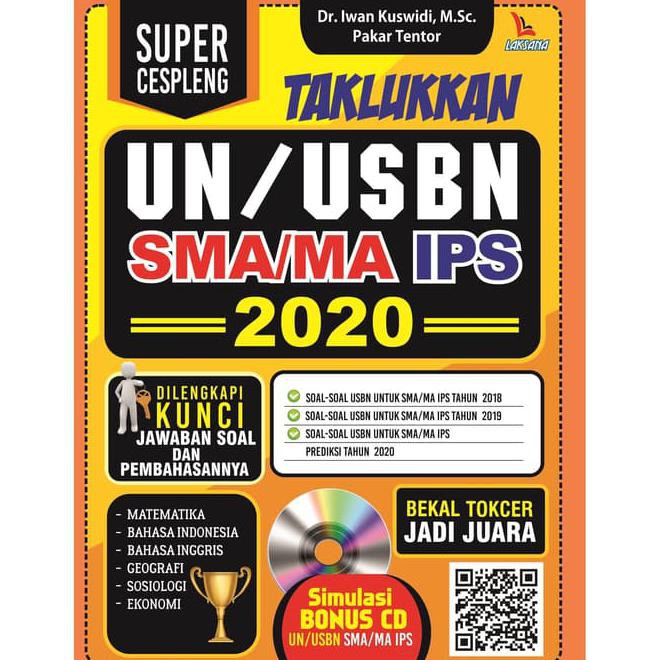 SUPER CESPLENG

Dr. Iwan Kuswidi, M.Sc.
Pakar Tentor

LAKSANA

TAKLUKKAN

UN/USBN
SMA/MA IPS
2020

DILENGKAPI KUNCI JAWABAN SOAL DAN PEMBAHASANNYA

SOAL-SOAL USBN UNTUK SMA/MA IPS TAHUN 2018
SOAL-SOAL USBN UNTUK SMA/MA IPS TAHUN 2019
SOAL-SOAL USBN UNTUK SMA/MA IPS PREDIKSI TAHUN 2020

- MATEMATIKA
- BAHASA INDONESIA
- BAHASA INGGRIS
- GEOGRAFI
- SOSIOLOGI
- EKONOMI

BEKAL TOKCER JADI JUARA

Simulasi BONUS CD UN/USBN SMA/MA IPS